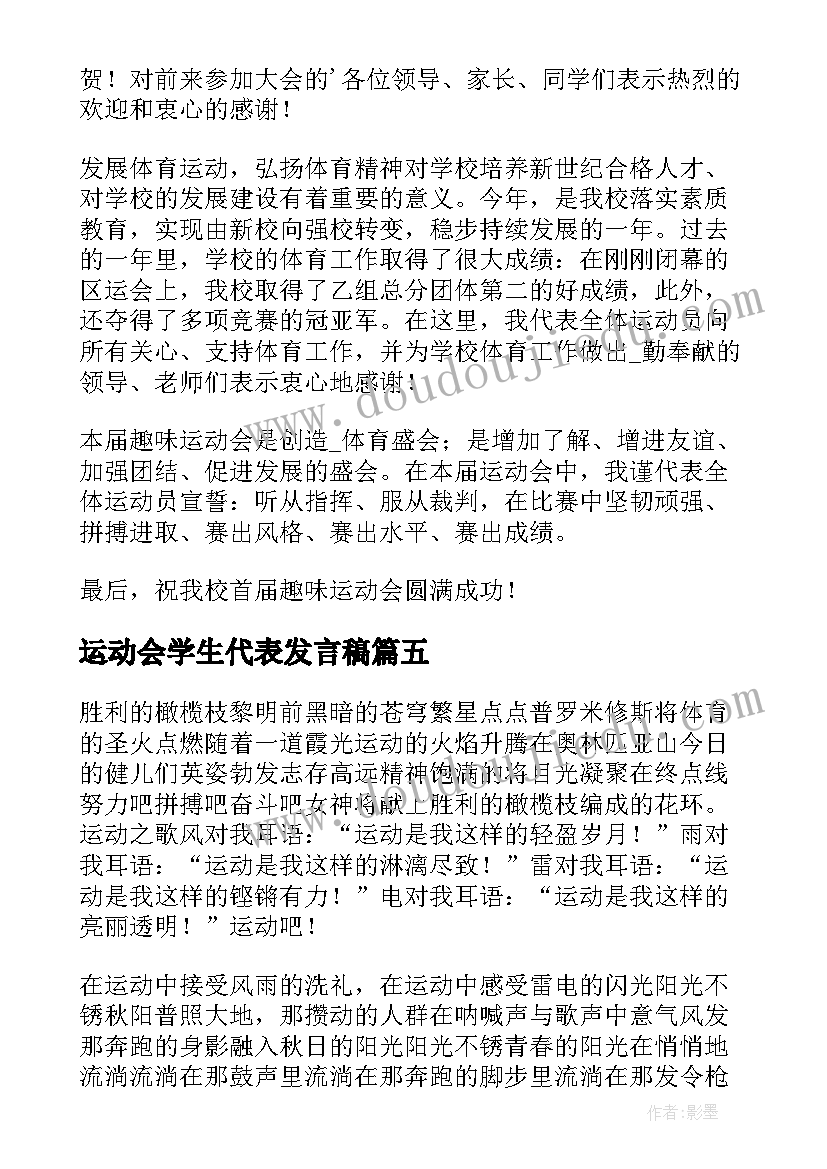 贺！对前来参加大会的’各位领导、家长、同学们表示热烈的欢迎和衷心的感谢！

发展体育运动，弘扬体育精神对学校培养新世纪合格人才、对学校的发展建设有着重要的意义。今年，是我校落实素质教育，实现由新校向强校转变，稳步持续发展的一年。过去的一年里，学校的体育工作取得了很大成绩：在刚刚闭幕的区运会上，我校取得了乙组总分团体第二的好成绩，此外，还夺得了多项竞赛的冠亚军。在这里，我代表全体运动员向所有关心、支持体育工作，并为学校体育工作做出_勤奉献的领导、老师们表示衷心地感谢！

本届趣味运动会是创造_体育盛会；是增加了解、增进友谊、加强团结、促进发展的盛会。在本届运动会中，我谨代表全体运动员宣誓：听从指挥、服从裁判，在比赛中坚韧顽强、拼搏进取、赛出风格、赛出水平、赛出成绩。

最后，祝我校首届趣味运动会圆满成功！

运动会学生代表发言稿篇五

胜利的橄榄枝黎明前黑暗的苍穹繁星点点普罗米修斯将体育的圣火点燃随着一道霞光运动的火焰升腾在奥林匹亚山今日的健儿们英姿勃发志存高远精神饱满的将目光凝聚在终点线努力吧拼搏吧奋斗吧女神将献上胜利的橄榄枝编成的花环。运动之歌风对我耳语：“运动是我这样的轻盈岁月！”雨对我耳语：“运动是我这样的淋漓尽致！”雷对我耳语：“运动是我这样的铿锵有力！”电对我耳语：“运动是我这样的亮丽透明！”运动吧！

在运动中接受风雨的洗礼，在运动中感受雷电的闪光阳光不锈秋阳普照大地，那攒动的人群在呐喊声与歌声中意气风发那奔跑的身影融入秋日的阳光阳光不锈青春的阳光在悄悄地流淌流淌在那鼓声里流淌在那奔跑的脚步里流淌在那发令枪

作者：影墨